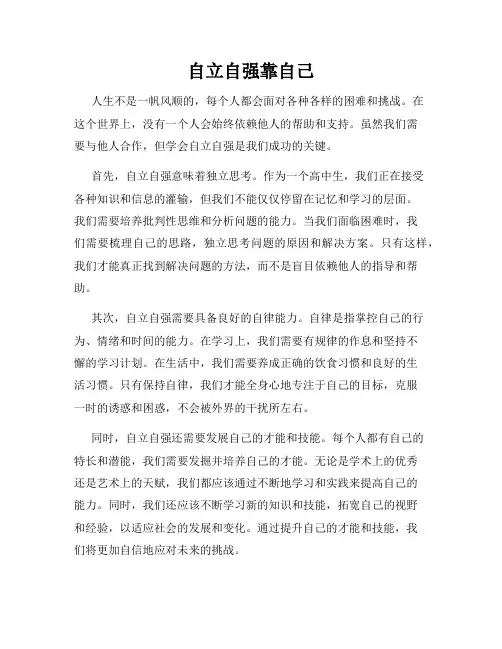 自立自强靠自己

人生不是一帆风顺的，每个人都会面对各种各样的困难和挑战。在这个世界上，没有一个人会始终依赖他人的帮助和支持。虽然我们需要与他人合作，但学会自立自强是我们成功的关键。

首先，自立自强意味着独立思考。作为一个高中生，我们正在接受各种知识和信息的灌输，但我们不能仅仅停留在记忆和学习的层面。我们需要培养批判性思维和分析问题的能力。当我们面临困难时，我们需要梳理自己的思路，独立思考问题的原因和解决方案。只有这样，我们才能真正找到解决问题的方法，而不是盲目依赖他人的指导和帮助。

其次，自立自强需要具备良好的自律能力。自律是指掌控自己的行为、情绪和时间的能力。在学习上，我们需要有规律的作息和坚持不懈的学习计划。在生活中，我们需要养成正确的饮食习惯和良好的生活习惯。只有保持自律，我们才能全身心地专注于自己的目标，克服一时的诱惑和困惑，不会被外界的干扰所左右。

同时，自立自强还需要发展自己的才能和技能。每个人都有自己的特长和潜能，我们需要发掘并培养自己的才能。无论是学术上的优秀还是艺术上的天赋，我们都应该通过不断地学习和实践来提高自己的能力。同时，我们还应该不断学习新的知识和技能，拓宽自己的视野和经验，以适应社会的发展和变化。通过提升自己的才能和技能，我们将更加自信地应对未来的挑战。